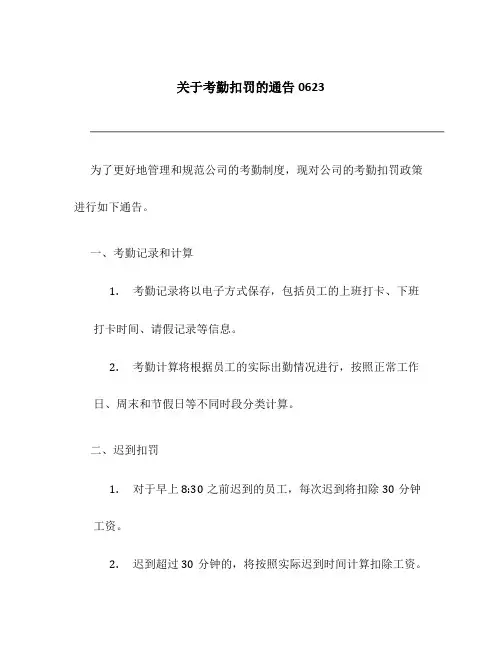 关于考勤扣罚的通告 0623

为了更好地管理和规范公司的考勤制度，现对公司的考勤扣罚政策进行如下通告。

一、考勤记录和计算

1. 考勤记录将以电子方式保存，包括员工的上班打卡、下班打卡时间、请假记录等信息。

2. 考勤计算将根据员工的实际出勤情况进行，按照正常工作日、周末和节假日等不同时段分类计算。

二、迟到扣罚

1. 对于早上 8:30 之前迟到的员工，每次迟到将扣除 30 分钟工资。

2. 迟到超过 30 分钟的，将按照实际迟到时间计算扣除工资。